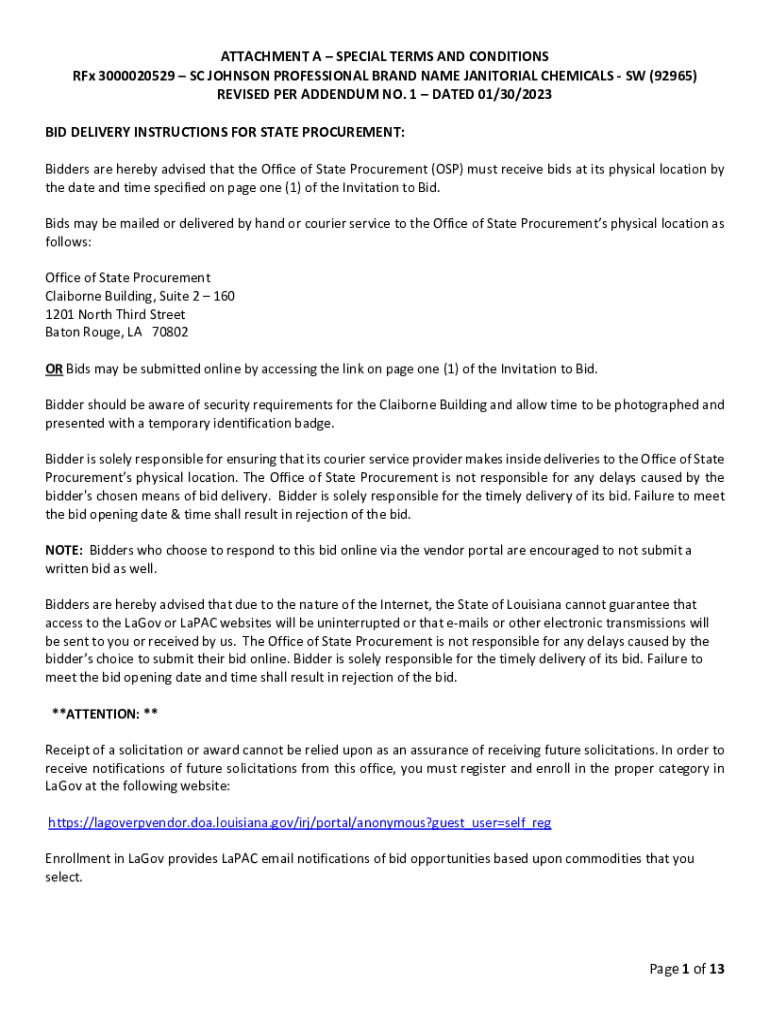 ATTACHMENT A – SPECIAL TERMS AND CONDITIONS
RFx 3000020529 – SC JOHNSON PROFESSIONAL BRAND NAME JANITORIAL CHEMICALS - SW (92965)
REVISED PER ADDENDUM NO. 1 – DATED 01/30/2023

BID DELIVERY INSTRUCTIONS FOR STATE PROCUREMENT:

Bidders are hereby advised that the Office of State Procurement (OSP) must receive bids at its physical location by the date and time specified on page one (1) of the Invitation to Bid.

Bids may be mailed or delivered by hand or courier service to the Office of State Procurement's physical location as follows:

Office of State Procurement
Claiborne Building, Suite 2 – 160
1201 North Third Street
Baton Rouge, LA 70802

OR Bids may be submitted online by accessing the link on page one (1) of the Invitation to Bid.

Bidder should be aware of security requirements for the Claiborne Building and allow time to be photographed and presented with a temporary identification badge.

Bidder is solely responsible for ensuring that its courier service provider makes inside deliveries to the Office of State Procurement's physical location. The Office of State Procurement is not responsible for any delays caused by the bidder's chosen means of bid delivery. Bidder is solely responsible for the timely delivery of its bid. Failure to meet the bid opening date & time shall result in rejection of the bid.

NOTE: Bidders who choose to respond to this bid online via the vendor portal are encouraged to not submit a written bid as well.

Bidders are hereby advised that due to the nature of the Internet, the State of Louisiana cannot guarantee that access to the LaGov or LaPAC websites will be uninterrupted or that e-mails or other electronic transmissions will be sent to you or received by us. The Office of State Procurement is not responsible for any delays caused by the bidder's choice to submit their bid online. Bidder is solely responsible for the timely delivery of its bid. Failure to meet the bid opening date and time shall result in rejection of the bid.

**ATTENTION: **

Receipt of a solicitation or award cannot be relied upon as an assurance of receiving future solicitations. In order to receive notifications of future solicitations from this office, you must register and enroll in the proper category in LaGov at the following website:

https://lagoverpvendor.doa.louisiana.gov/irj/portal/anonymous?guest_user=self_reg

Enrollment in LaGov provides LaPAC email notifications of bid opportunities based upon commodities that you select.

Page 1 of 13